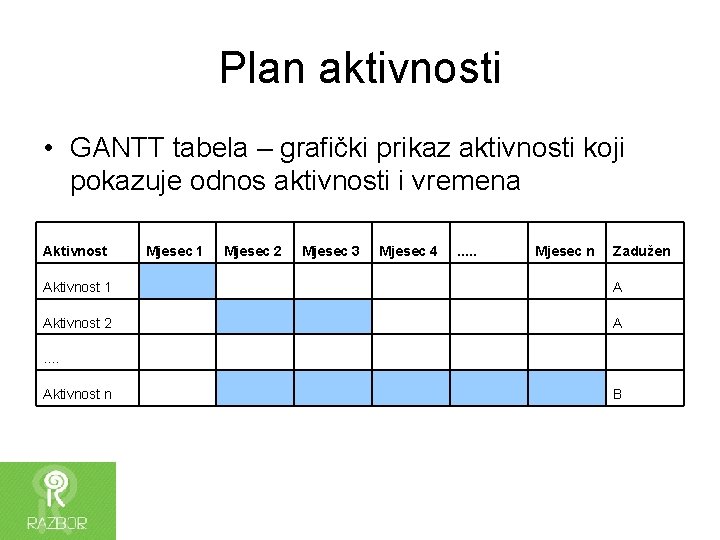 Plan aktivnosti

• GANTT tabela – grafički prikaz aktivnosti koji pokazuje odnos aktivnosti i vremena

| Aktivnost | Mjesec 1 | Mjesec 2 | Mjesec 3 | Mjesec 4 | ..... | Mjesec n | Zadužen |
|---|---|---|---|---|---|---|---|
| Aktivnost 1 | | | | | | | A |
| Aktivnost 2 | | | | | | | A |
| .... | | | | | | | |
| Aktivnost n | | | | | | | B |

RAZBOR